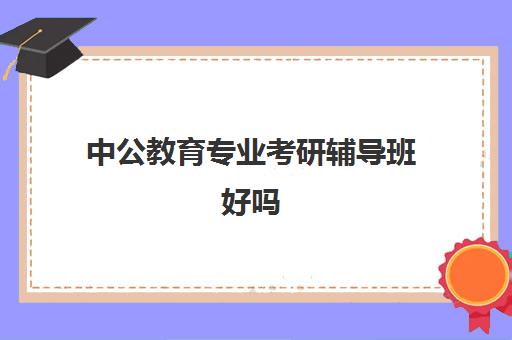 中公教育专业考研辅导班好吗